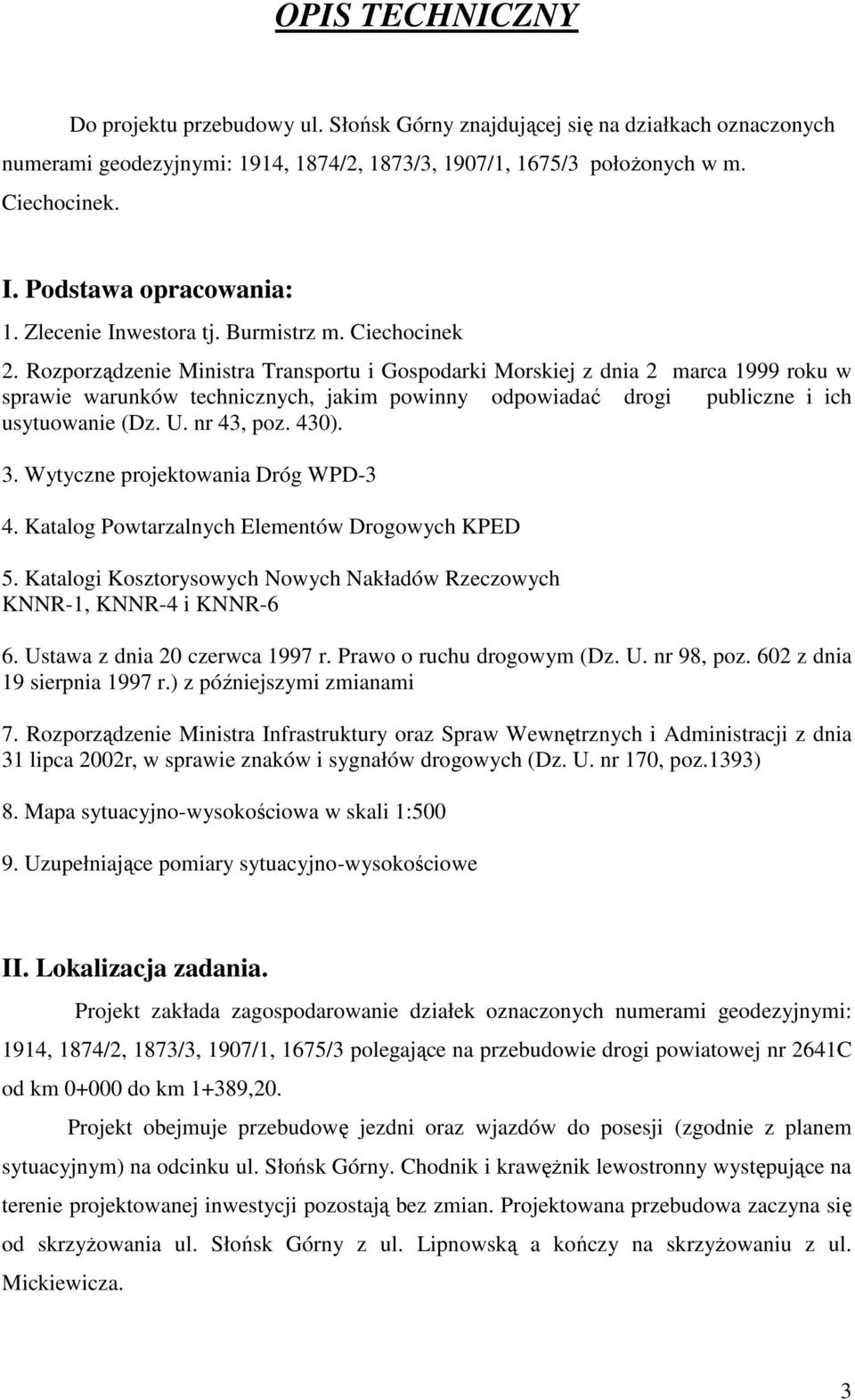 OPIS TECHNICZNY

Do projektu przebudowy ul. Słońsk Górny znajdującej się na działkach oznaczonych numerami geodezyjnymi: 1914, 1874/2, 1873/3, 1907/1, 1675/3 położonych w m. Ciechocinek.

I. Podstawa opracowania:
1. Zlecenie Inwestora tj. Burmistrz m. Ciechocinek
2. Rozporządzenie Ministra Transportu i Gospodarki Morskiej z dnia 2 marca 1999 roku w sprawie warunków technicznych, jakim powinny odpowiadać drogi publiczne i ich usytuowanie (Dz. U. nr 43, poz. 430).
3. Wytyczne projektowania Dróg WPD-3
4. Katalog Powtarzalnych Elementów Drogowych KPED
5. Katalogi Kosztorysowych Nowych Nakładów Rzeczowych KNNR-1, KNNR-4 i KNNR-6
6. Ustawa z dnia 20 czerwca 1997 r. Prawo o ruchu drogowym (Dz. U. nr 98, poz. 602 z dnia 19 sierpnia 1997 r.) z późniejszymi zmianami
7. Rozporządzenie Ministra Infrastruktury oraz Spraw Wewnętrznych i Administracji z dnia 31 lipca 2002r, w sprawie znaków i sygnałów drogowych (Dz. U. nr 170, poz.1393)
8. Mapa sytuacyjno-wysokościowa w skali 1:500
9. Uzupełniające pomiary sytuacyjno-wysokościowe

II. Lokalizacja zadania.
Projekt zakłada zagospodarowanie działek oznaczonych numerami geodezyjnymi: 1914, 1874/2, 1873/3, 1907/1, 1675/3 polegające na przebudowie drogi powiatowej nr 2641C od km 0+000 do km 1+389,20.

Projekt obejmuje przebudowę jezdni oraz wjazdów do posesji (zgodnie z planem sytuacyjnym) na odcinku ul. Słońsk Górny. Chodnik i krawężnik lewostronny występujące na terenie projektowanej inwestycji pozostają bez zmian. Projektowana przebudowa zaczyna się od skrzyżowania ul. Słońsk Górny z ul. Lipnowską a kończy na skrzyżowaniu z ul. Mickiewicza.

3